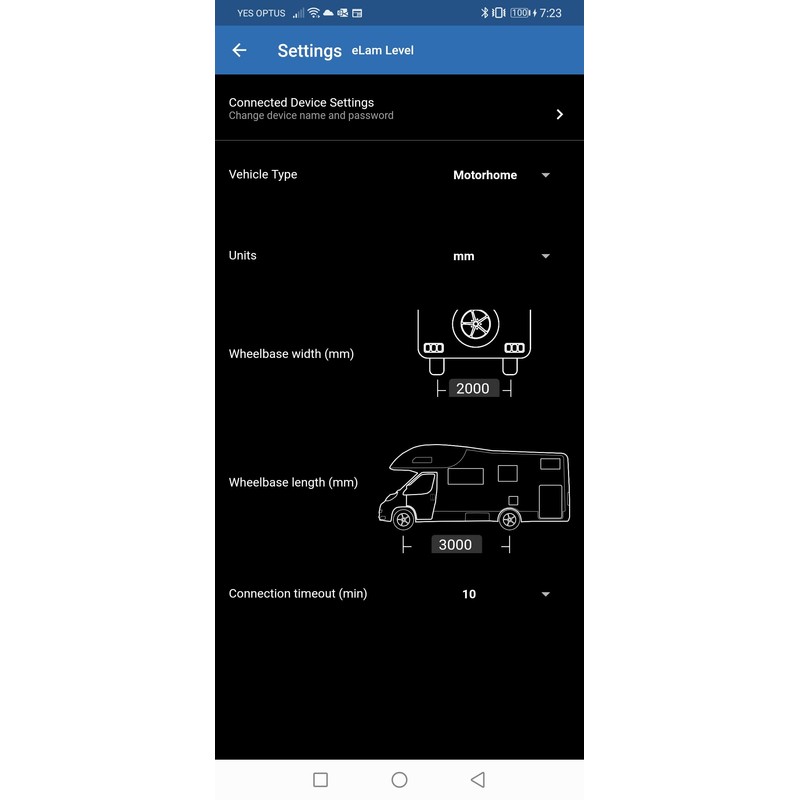 YES OPTUS 100 7:23

Settings eLam Level

Connected Device Settings
Change device name and password

Vehicle Type Motorhome

Units mm

Wheelbase width (mm) 2000

Wheelbase length (mm) 3000

Connection timeout (min) 10